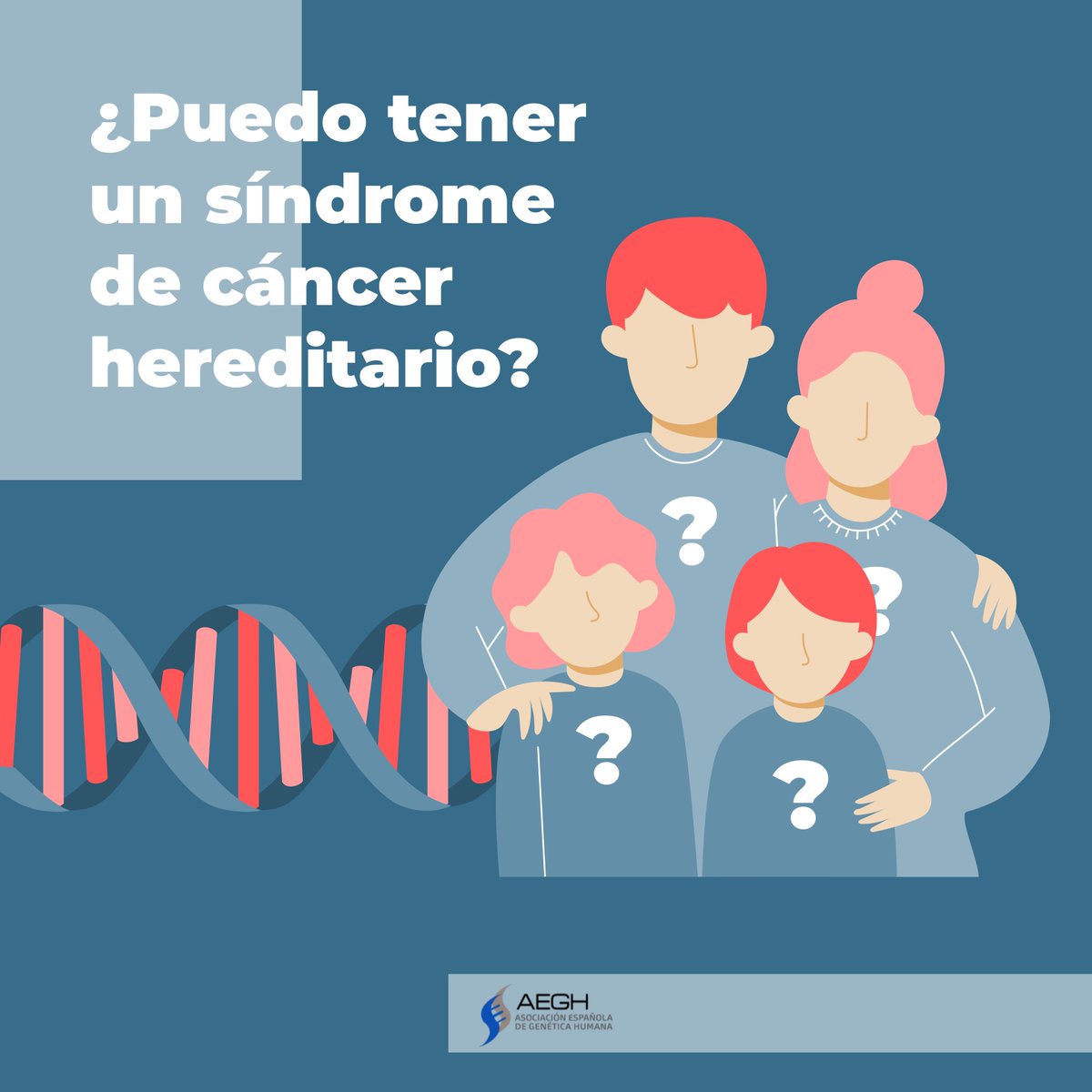 ¿Puedo tener un síndrome de cáncer hereditario?

?

?

?

?

AEGH
ASOCIACIÓN ESPAÑOLA DE GENÉTICA HUMANA